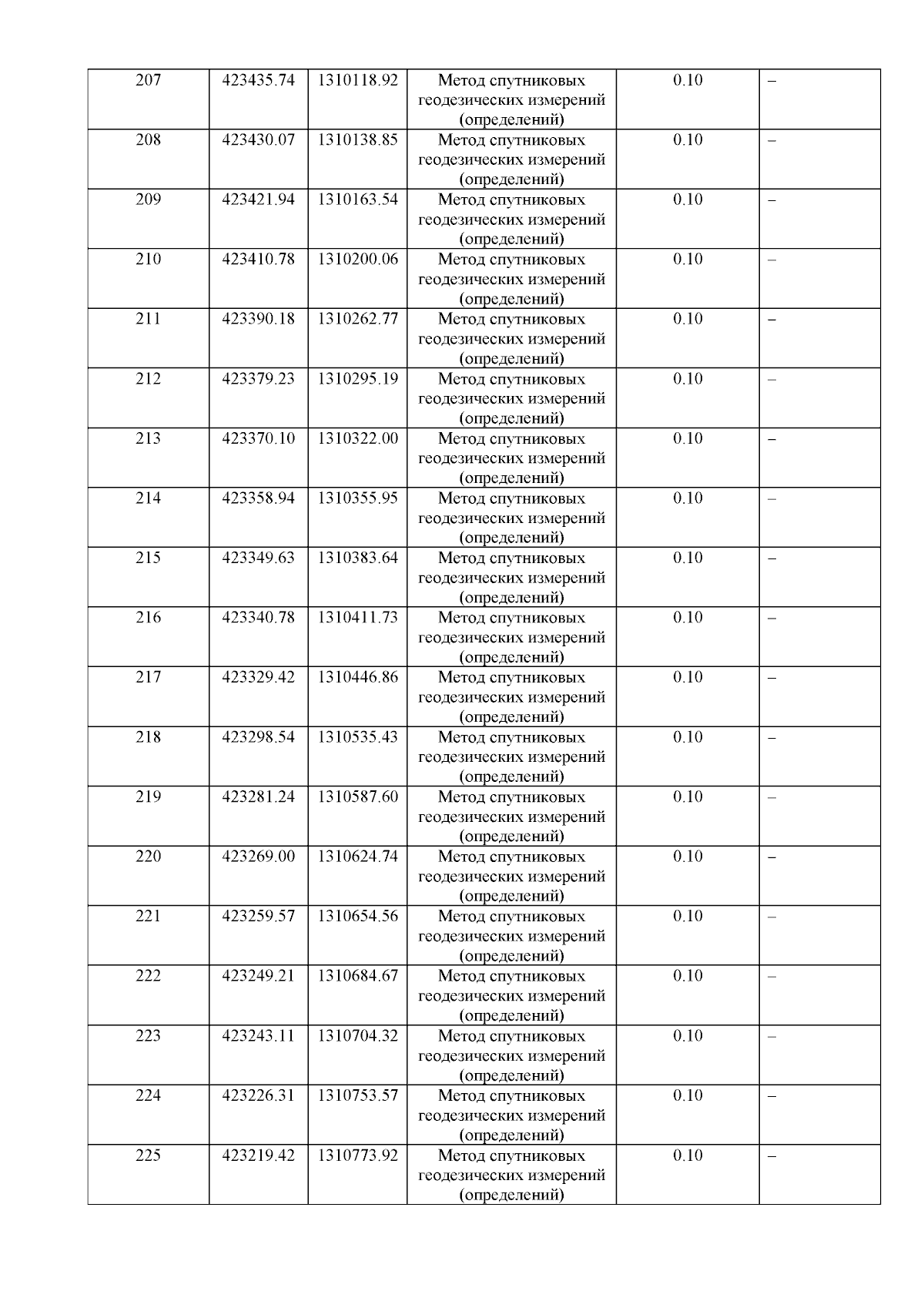 | 207 | 423435.74 | 1310118.92 | Метод спутниковых геодезических измерений (определений) | 0.10 | – |
|---|---|---|---|---|---|
| 208 | 423430.07 | 1310138.85 | Метод спутниковых геодезических измерений (определений) | 0.10 | – |
| 209 | 423421.94 | 1310163.54 | Метод спутниковых геодезических измерений (определений) | 0.10 | – |
| 210 | 423410.78 | 1310200.06 | Метод спутниковых геодезических измерений (определений) | 0.10 | – |
| 211 | 423390.18 | 1310262.77 | Метод спутниковых геодезических измерений (определений) | 0.10 | – |
| 212 | 423379.23 | 1310295.19 | Метод спутниковых геодезических измерений (определений) | 0.10 | – |
| 213 | 423370.10 | 1310322.00 | Метод спутниковых геодезических измерений (определений) | 0.10 | – |
| 214 | 423358.94 | 1310355.95 | Метод спутниковых геодезических измерений (определений) | 0.10 | – |
| 215 | 423349.63 | 1310383.64 | Метод спутниковых геодезических измерений (определений) | 0.10 | – |
| 216 | 423340.78 | 1310411.73 | Метод спутниковых геодезических измерений (определений) | 0.10 | – |
| 217 | 423329.42 | 1310446.86 | Метод спутниковых геодезических измерений (определений) | 0.10 | – |
| 218 | 423298.54 | 1310535.43 | Метод спутниковых геодезических измерений (определений) | 0.10 | – |
| 219 | 423281.24 | 1310587.60 | Метод спутниковых геодезических измерений (определений) | 0.10 | – |
| 220 | 423269.00 | 1310624.74 | Метод спутниковых геодезических измерений (определений) | 0.10 | – |
| 221 | 423259.57 | 1310654.56 | Метод спутниковых геодезических измерений (определений) | 0.10 | – |
| 222 | 423249.21 | 1310684.67 | Метод спутниковых геодезических измерений (определений) | 0.10 | – |
| 223 | 423243.11 | 1310704.32 | Метод спутниковых геодезических измерений (определений) | 0.10 | – |
| 224 | 423226.31 | 1310753.57 | Метод спутниковых геодезических измерений (определений) | 0.10 | – |
| 225 | 423219.42 | 1310773.92 | Метод спутниковых геодезических измерений (определений) | 0.10 | – |